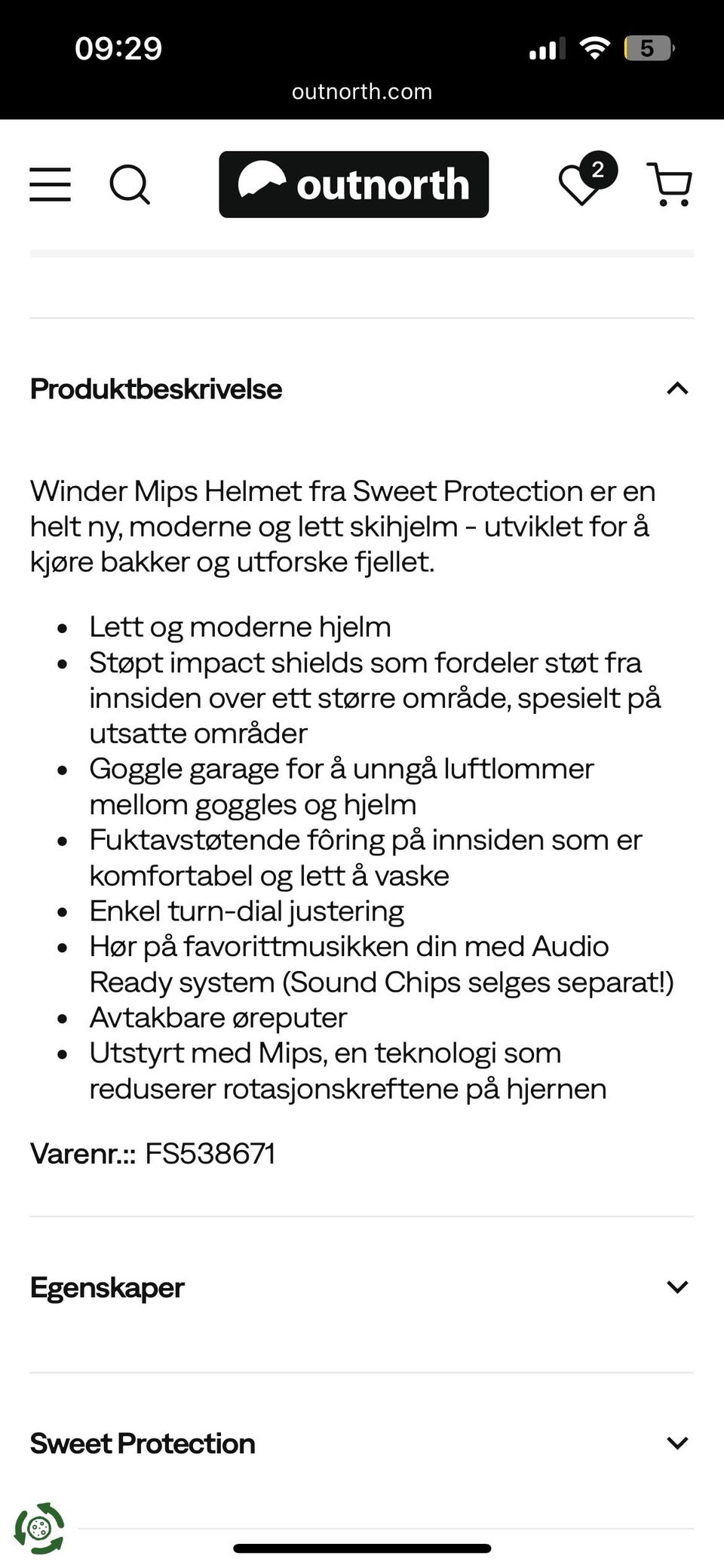 09:29
5
outnorth.com

outnorth
2

Produktbeskrivelse

Winder Mips Helmet fra Sweet Protection er en helt ny, moderne og lett skihjelm - utviklet for å kjøre bakker og utforske fjellet.

- Lett og moderne hjelm
- Støpt impact shields som fordeler støt fra innsiden over ett større område, spesielt på utsatte områder
- Goggle garage for å unngå luftlommer mellom goggles og hjelm
- Fuktavstøtende fôring på innsiden som er komfortabel og lett å vaske
- Enkel turn-dial justering
- Hør på favorittmusikken din med Audio Ready system (Sound Chips selges separat!)
- Avtakbare øreputer
- Utstyrt med Mips, en teknologi som reduserer rotasjonskreftene på hjernen

Varenr.:: FS538671

Egenskaper

Sweet Protection